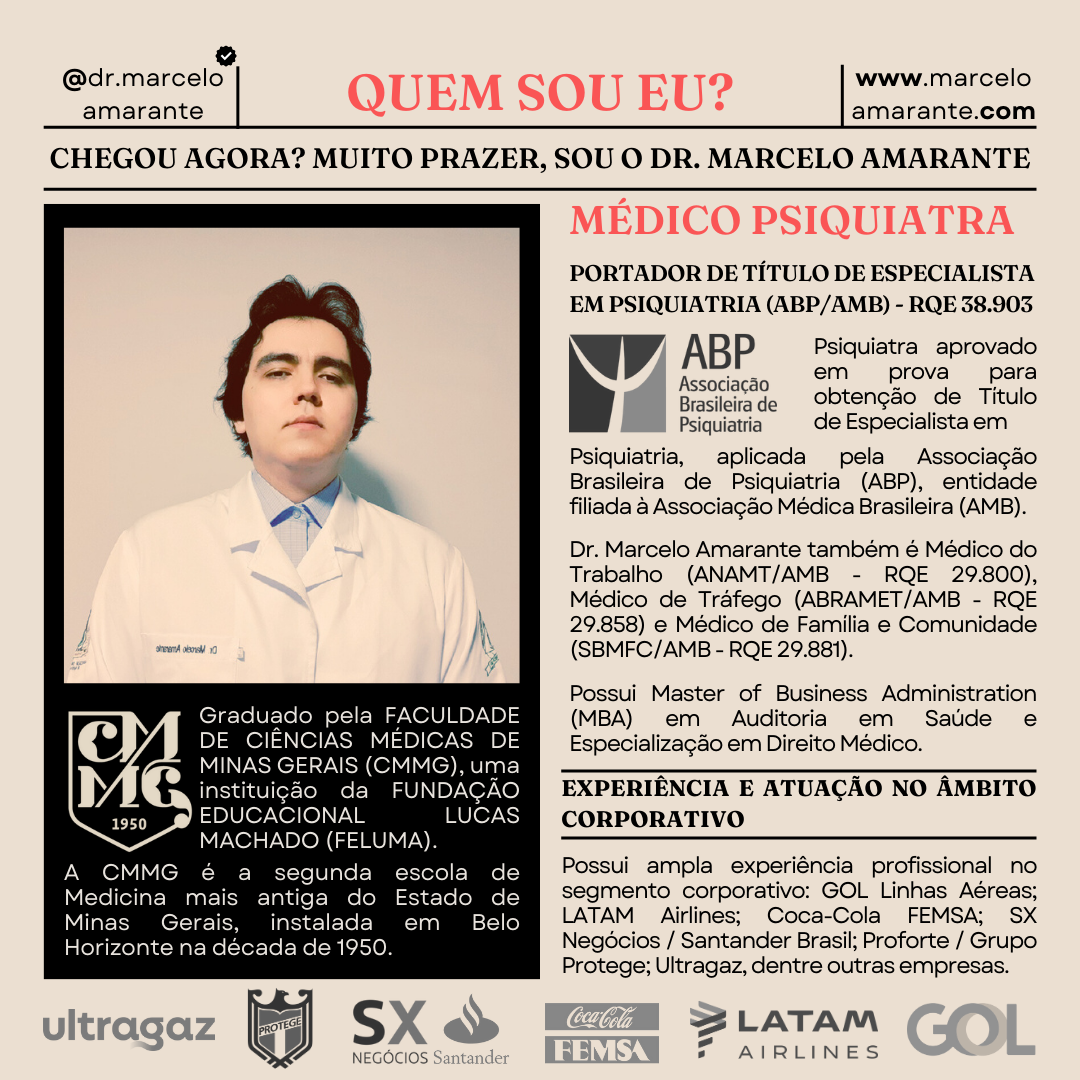 @dr.marcelo amarante

QUEM SOU EU?

www.marcelo amarante.com

CHEGOU AGORA? MUITO PRAZER, SOU O DR. MARCELO AMARANTE

Dr. Marcelo Amarante

CMMG 1950

Graduado pela FACULDADE DE CIÊNCIAS MÉDICAS DE MINAS GERAIS (CMMG), uma instituição da FUNDAÇÃO EDUCACIONAL LUCAS MACHADO (FELUMA).

A CMMG é a segunda escola de Medicina mais antiga do Estado de Minas Gerais, instalada em Belo Horizonte na década de 1950.

MÉDICO PSIQUIATRA

PORTADOR DE TÍTULO DE ESPECIALISTA EM PSIQUIATRIA (ABP/AMB) - RQE 38.903

ABP Associação Brasileira de Psiquiatria

Psiquiatra aprovado em prova para obtenção de Título de Especialista em Psiquiatria, aplicada pela Associação Brasileira de Psiquiatria (ABP), entidade filiada à Associação Médica Brasileira (AMB).

Dr. Marcelo Amarante também é Médico do Trabalho (ANAMT/AMB - RQE 29.800), Médico de Tráfego (ABRAMET/AMB - RQE 29.858) e Médico de Família e Comunidade (SBMFC/AMB - RQE 29.881).

Possui Master of Business Administration (MBA) em Auditoria em Saúde e Especialização em Direito Médico.

EXPERIÊNCIA E ATUAÇÃO NO ÂMBITO CORPORATIVO

Possui ampla experiência profissional no segmento corporativo: GOL Linhas Aéreas; LATAM Airlines; Coca-Cola FEMSA; SX Negócios / Santander Brasil; Proforte / Grupo Protege; Ultragaz, dentre outras empresas.

ultragaz PROTEGE SX NEGÓCIOS Santander Coca-Cola FEMSA LATAM AIRLINES GOL